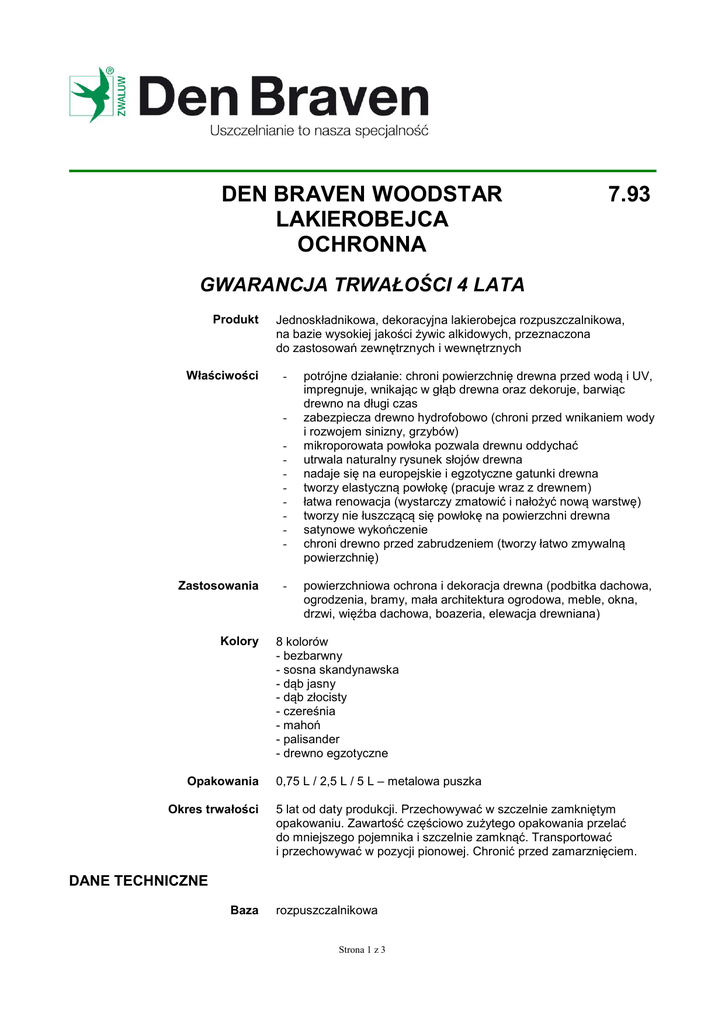 ZWALUW®

Den Braven

Uszczelnianie to nasza specjalność

DEN BRAVEN WOODSTAR LAKIEROBEJCA OCHRONNA 7.93

GWARANCJA TRWAŁOŚCI 4 LATA

Produkt

Jednoskładnikowa, dekoracyjna lakierobejca rozpuszczalnikowa, na bazie wysokiej jakości żywic alkidowych, przeznaczona do zastosowań zewnętrznych i wewnętrznych

Właściwości

- potrójne działanie: chroni powierzchnię drewna przed wodą i UV, impregnuje, wnikając w głąb drewna oraz dekoruje, barwiąc drewno na długi czas
- zabezpiecza drewno hydrofobowo (chroni przed wnikaniem wody i rozwojem sinizny, grzybów)
- mikroporowata powłoka pozwala drewnu oddychać
- utrwala naturalny rysunek słojów drewna
- nadaje się na europejskie i egzotyczne gatunki drewna
- tworzy elastyczną powłokę (pracuje wraz z drewnem)
- łatwa renowacja (wystarczy zmatowić i nałożyć nową warstwę)
- tworzy nie łuszczącą się powłokę na powierzchni drewna
- satynowe wykończenie
- chroni drewno przed zabrudzeniem (tworzy łatwo zmywalną powierzchnię)

Zastosowania

- powierzchniowa ochrona i dekoracja drewna (podbitka dachowa, ogrodzenia, bramy, mała architektura ogrodowa, meble, okna, drzwi, więźba dachowa, boazeria, elewacja drewniana)

Kolory

8 kolorów
- bezbarwny
- sosna skandynawska
- dąb jasny
- dąb złocisty
- czereśnia
- mahoń
- palisander
- drewno egzotyczne

Opakowania

0,75 L / 2,5 L / 5 L – metalowa puszka

Okres trwałości

5 lat od daty produkcji. Przechowywać w szczelnie zamkniętym opakowaniu. Zawartość częściowo zużytego opakowania przelać do mniejszego pojemnika i szczelnie zamknąć. Transportować i przechowywać w pozycji pionowej. Chronić przed zamarznięciem.

DANE TECHNICZNE

Baza

rozpuszczalnikowa

Strona 1 z 3